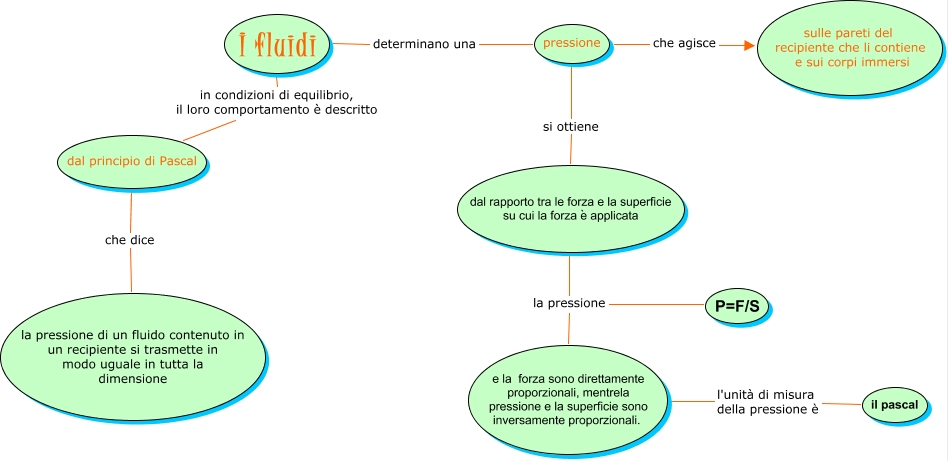 I fluidi

determinano una

pressione

che agisce

sulle pareti del recipiente che li contiene e sui corpi immersi

in condizioni di equilibrio, il loro comportamento è descritto

dal principio di Pascal

che dice

la pressione di un fluido contenuto in un recipiente si trasmette in modo uguale in tutta la dimensione

si ottiene

dal rapporto tra le forza e la superficie su cui la forza è applicata

la pressione

P=F/S

e la forza sono direttamente proporzionali, mentrela pressione e la superficie sono inversamente proporzionali.

l'unità di misura della pressione è

il pascal